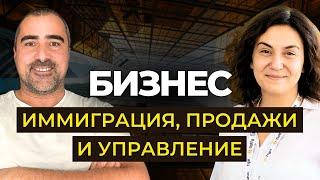 БИЗНЕС
ИММИГРАЦИЯ, ПРОДАЖИ И УПРАВЛЕНИЕ